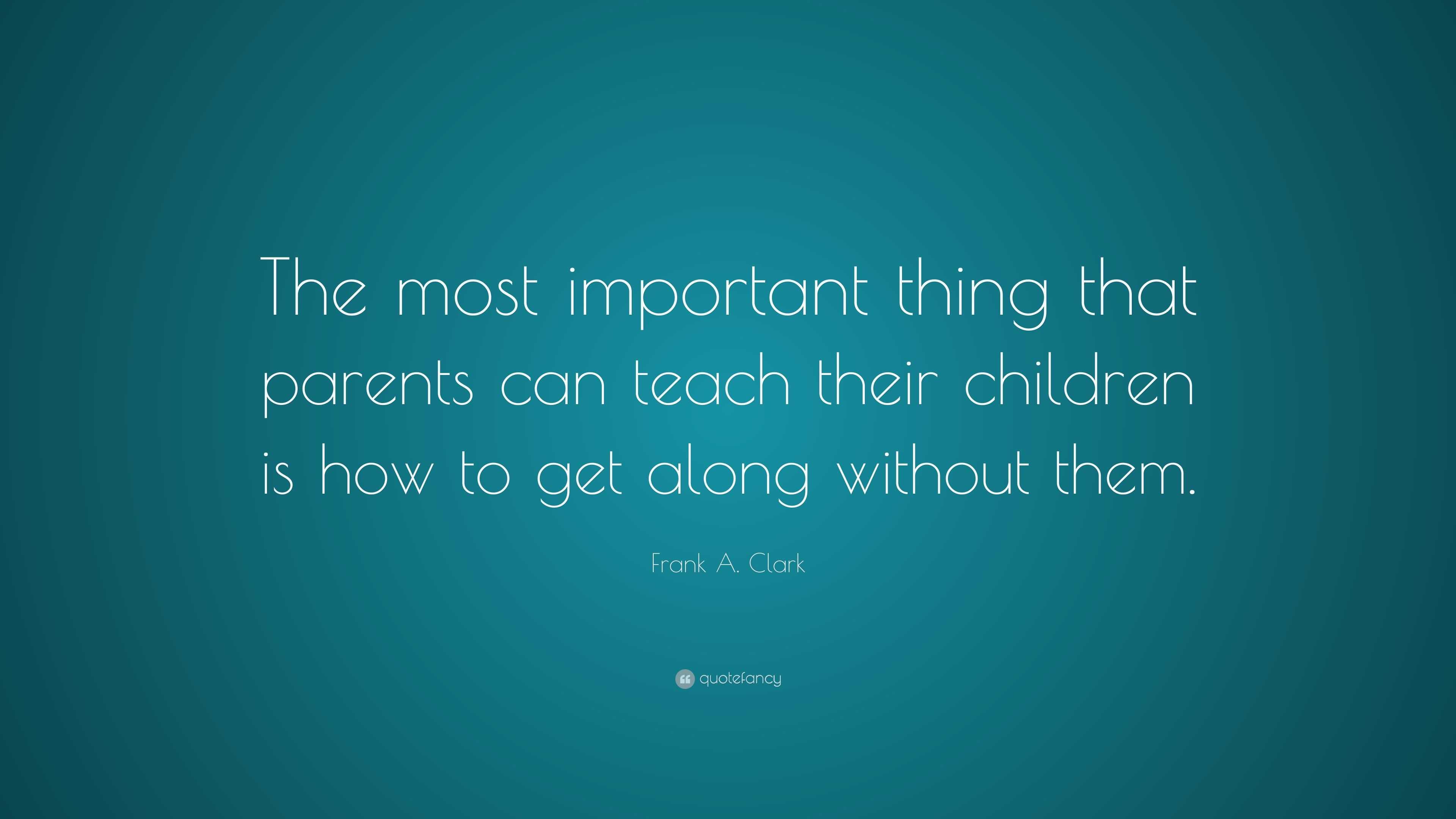 The most important thing that parents can teach their children is how to get along without them.

Frank A. Clark

quotefancy